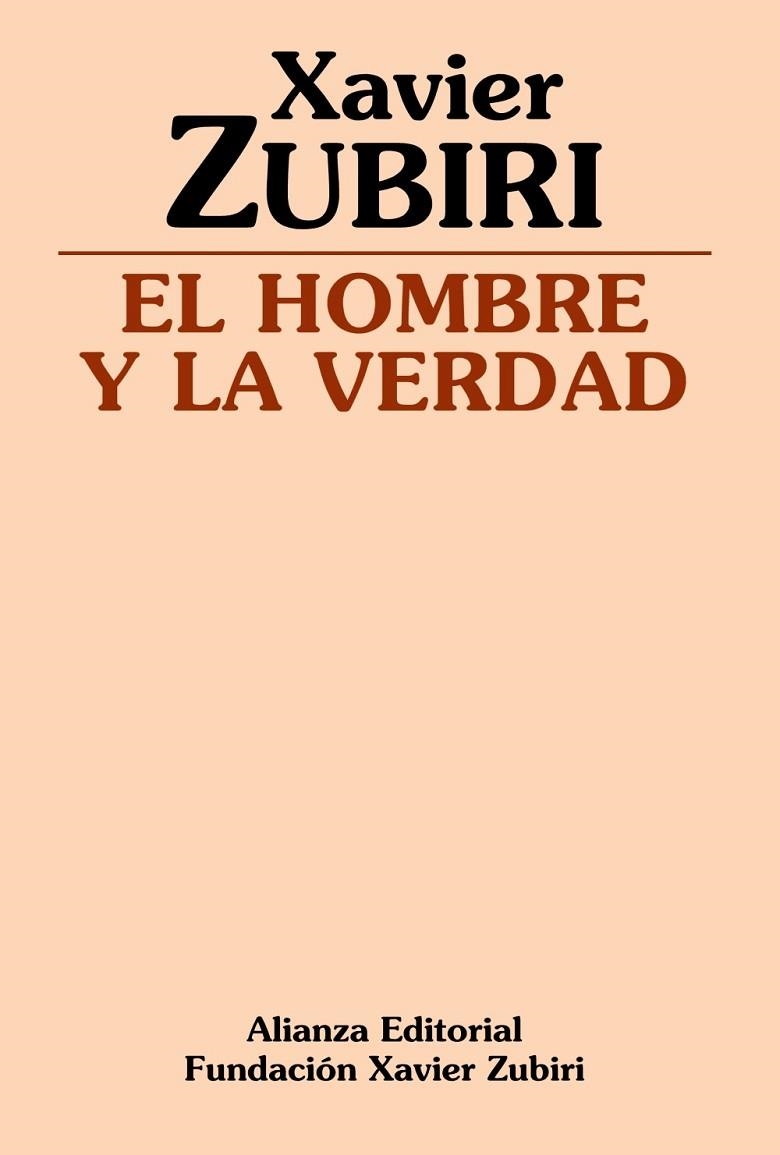 Xavier
ZUBIRI

EL HOMBRE
Y LA VERDAD

Alianza Editorial
Fundación Xavier Zubiri